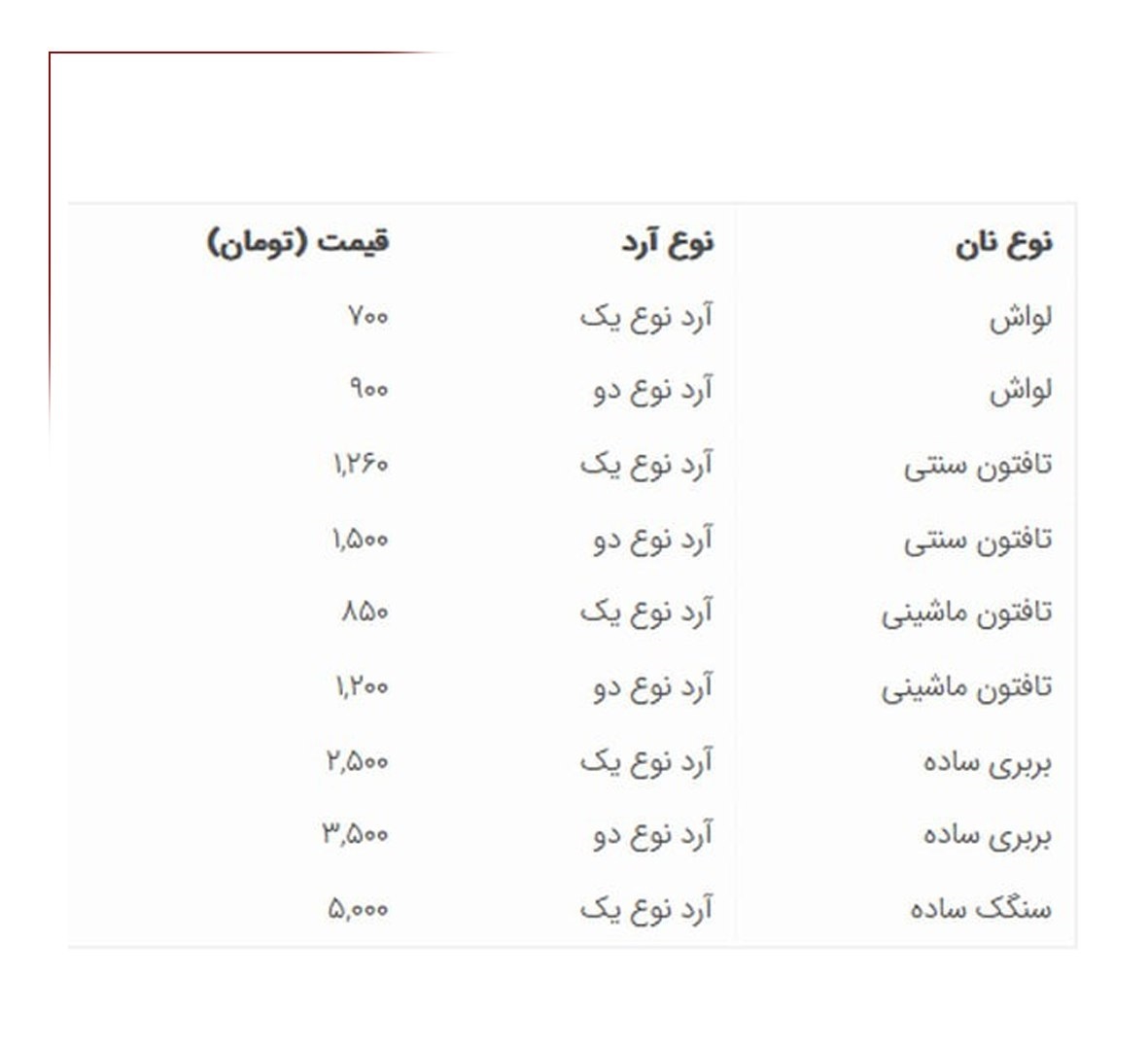 | نوع نان | نوع آرد | قیمت (تومان) |
|---|---|---|
| لواش | آرد نوع یک | ۷۰۰ |
| لواش | آرد نوع دو | ۹۰۰ |
| تافتون سنتی | آرد نوع یک | ۱,۲۶۰ |
| تافتون سنتی | آرد نوع دو | ۱,۵۰۰ |
| تافتون ماشینی | آرد نوع یک | ۸۵۰ |
| تافتون ماشینی | آرد نوع دو | ۱,۲۰۰ |
| بربری ساده | آرد نوع یک | ۲,۵۰۰ |
| بربری ساده | آرد نوع دو | ۳,۵۰۰ |
| سنگک ساده | آرد نوع یک | ۵,۰۰۰ |